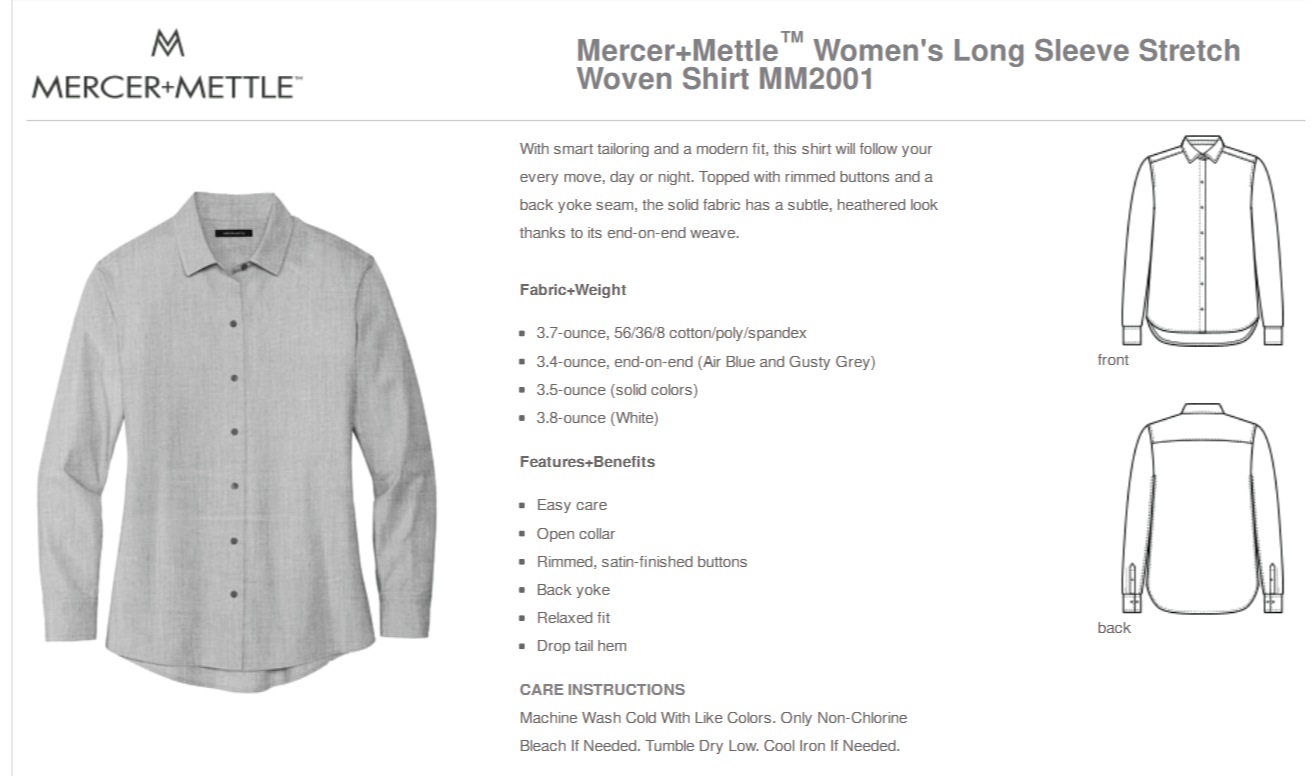 MERCER+METTLE™

Mercer+Mettle™ Women's Long Sleeve Stretch Woven Shirt MM2001

With smart tailoring and a modern fit, this shirt will follow your every move, day or night. Topped with rimmed buttons and a back yoke seam, the solid fabric has a subtle, heathered look thanks to its end-on-end weave.

Fabric+Weight

- 3.7-ounce, 56/36/8 cotton/poly/spandex
- 3.4-ounce, end-on-end (Air Blue and Gusty Grey)
- 3.5-ounce (solid colors)
- 3.8-ounce (White)

Features+Benefits

- Easy care
- Open collar
- Rimmed, satin-finished buttons
- Back yoke
- Relaxed fit
- Drop tail hem

CARE INSTRUCTIONS
Machine Wash Cold With Like Colors. Only Non-Chlorine Bleach If Needed. Tumble Dry Low. Cool Iron If Needed.

front

back